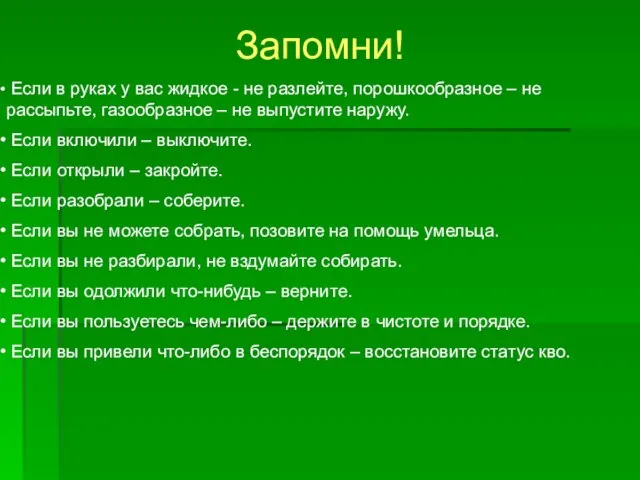 Запомни!

• Если в руках у вас жидкое - не разлейте, порошкообразное – не рассыпьте, газообразное – не выпустите наружу.
• Если включили – выключите.
• Если открыли – закройте.
• Если разобрали – соберите.
• Если вы не можете собрать, позовите на помощь умельца.
• Если вы не разбирали, не вздумайте собирать.
• Если вы одолжили что-нибудь – верните.
• Если вы пользуетесь чем-либо – держите в чистоте и порядке.
• Если вы привели что-либо в беспорядок – восстановите статус кво.